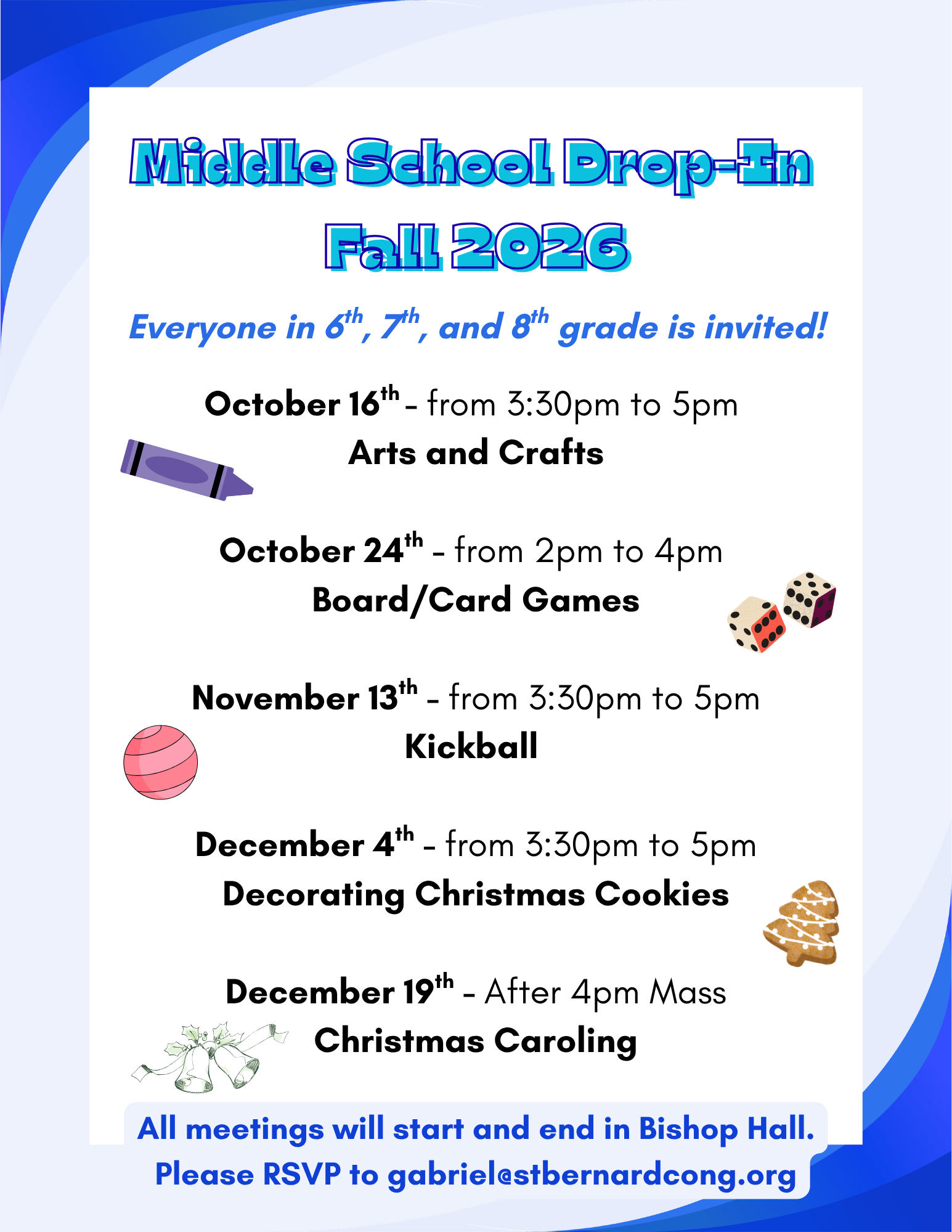 Middle School Drop-In
Fall 2026

Everyone in 6th, 7th, and 8th grade is invited!

October 16th - from 3:30pm to 5pm
Arts and Crafts

October 24th - from 2pm to 4pm
Board/Card Games

November 13th - from 3:30pm to 5pm
Kickball

December 4th - from 3:30pm to 5pm
Decorating Christmas Cookies

December 19th - After 4pm Mass
Christmas Caroling

All meetings will start and end in Bishop Hall.
Please RSVP to gabriel@stbernardcong.org